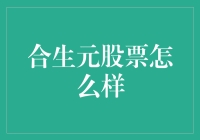 合生元股票怎么样